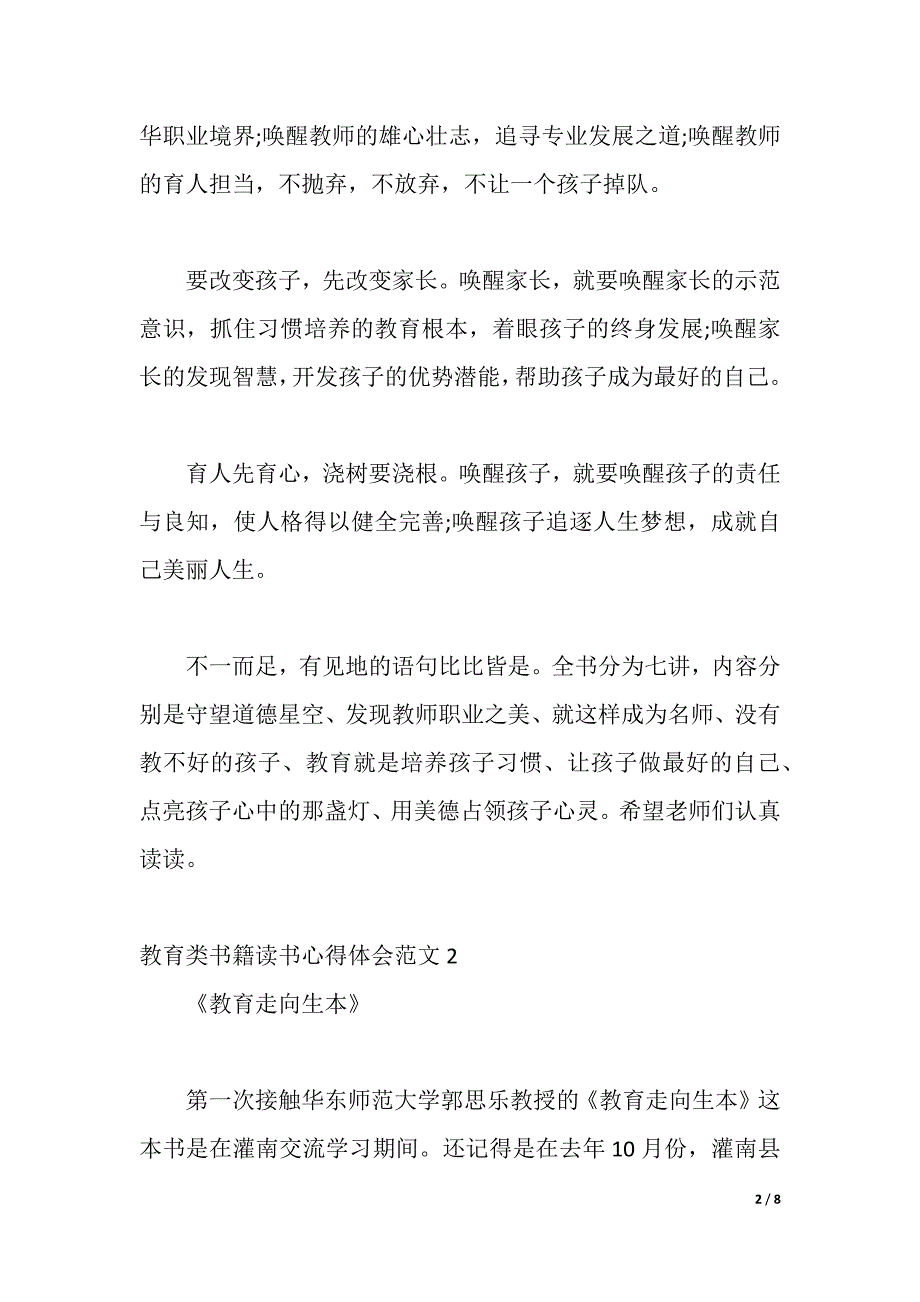 华职业境界;唤醒教师的雄心壮志，追寻专业发展之道;唤醒教师的育人担当，不抛弃，不放弃，不让一个孩子掉队。

要改变孩子，先改变家长。唤醒家长，就要唤醒家长的示范意识，抓住习惯培养的教育根本，着眼孩子的终身发展;唤醒家长的发现智慧，开发孩子的优势潜能，帮助孩子成为最好的自己。

育人先育心，浇树要浇根。唤醒孩子，就要唤醒孩子的责任与良知，使人格得以健全完善;唤醒孩子追逐人生梦想，成就自己美丽人生。

不一而足，有见地的语句比比皆是。全书分为七讲，内容分别是守望道德星空、发现教师职业之美、就这样成为名师、没有教不好的孩子、教育就是培养孩子习惯、让孩子做最好的自己、点亮孩子心中的那盏灯、用美德占领孩子心灵。希望老师们认真读读。

教育类书籍读书心得体会范文 2

《教育走向生本》

第一次接触华东师范大学郭思乐教授的《教育走向生本》这本书是在灌南交流学习期间。还记得是在去年 10 月份，灌南县

2 / 8